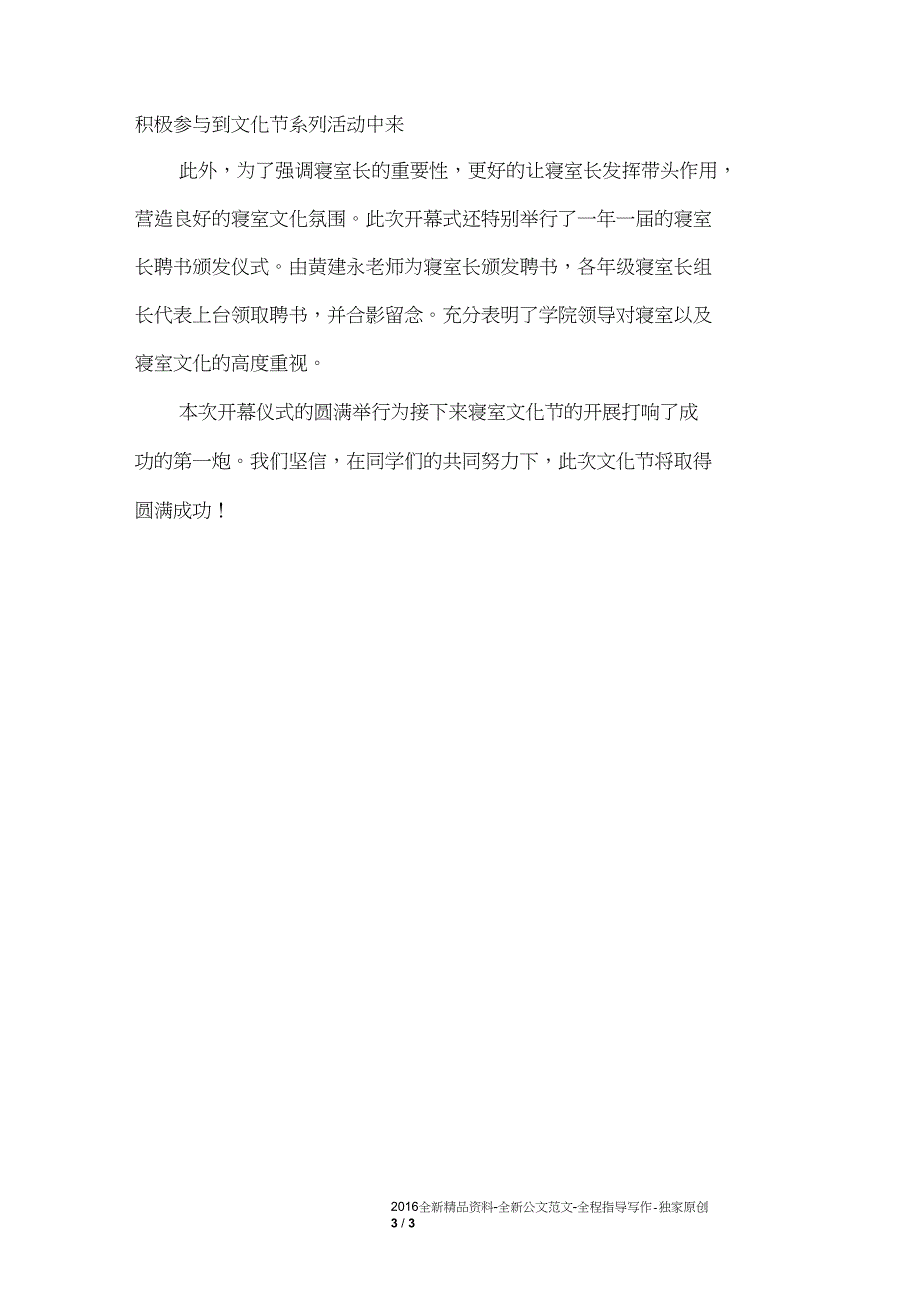 积极参与到文化节系列活动中来

此外，为了强调寝室长的重要性，更好的让寝室长发挥带头作用，营造良好的寝室文化氛围。此次开幕式还特别举行了一年一届的寝室长聘书颁发仪式。由黄建永老师为寝室长颁发聘书，各年级寝室长组长代表上台领取聘书，并合影留念。充分表明了学院领导对寝室以及寝室文化的高度重视。

本次开幕仪式的圆满举行为接下来寝室文化节的开展打响了成功的第一炮。我们坚信，在同学们的共同努力下，此次文化节将取得圆满成功！

2016全新精品资料-全新公文范文-全程指导写作-独家原创
3 / 3